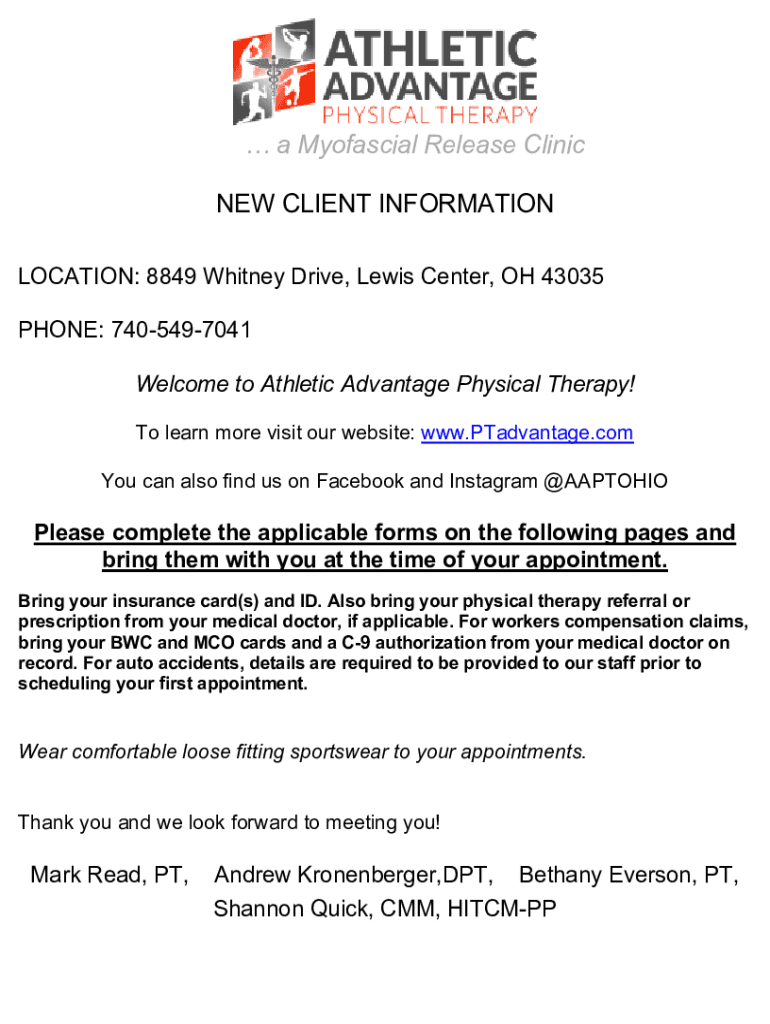 ATHLETIC ADVANTAGE
PHYSICAL THERAPY
… a Myofascial Release Clinic

NEW CLIENT INFORMATION

LOCATION: 8849 Whitney Drive, Lewis Center, OH 43035

PHONE: 740-549-7041

Welcome to Athletic Advantage Physical Therapy!

To learn more visit our website: www.PTadvantage.com

You can also find us on Facebook and Instagram @AAPTOHIO

Please complete the applicable forms on the following pages and bring them with you at the time of your appointment.

Bring your insurance card(s) and ID. Also bring your physical therapy referral or prescription from your medical doctor, if applicable. For workers compensation claims, bring your BWC and MCO cards and a C-9 authorization from your medical doctor on record. For auto accidents, details are required to be provided to our staff prior to scheduling your first appointment.

Wear comfortable loose fitting sportswear to your appointments.

Thank you and we look forward to meeting you!

Mark Read, PT, Andrew Kronenberger,DPT, Bethany Everson, PT, Shannon Quick, CMM, HITCM-PP